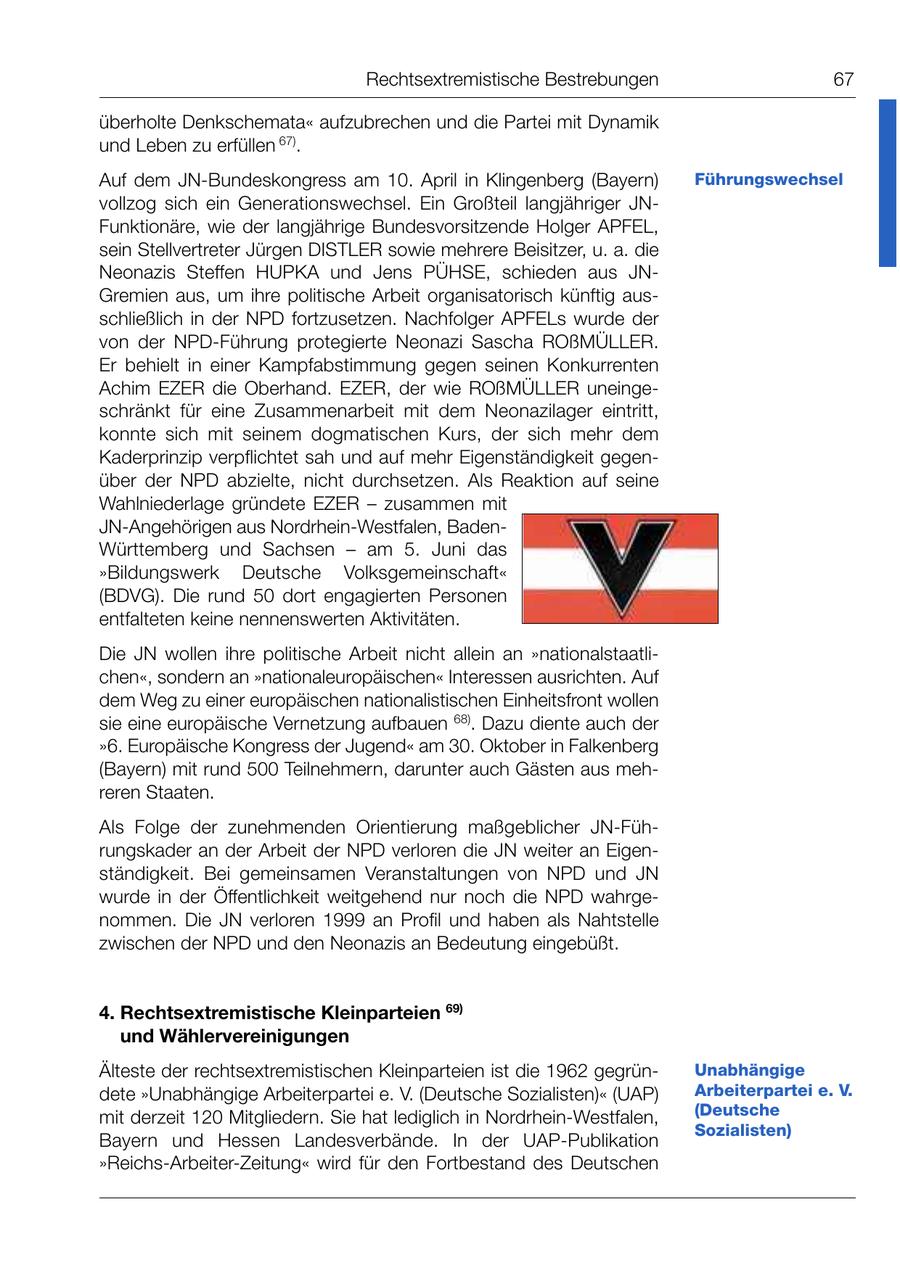 Rechtsextremistische Bestrebungen 67

überholte Denkschemata« aufzubrechen und die Partei mit Dynamik und Leben zu erfüllen $^{67)}$.

Führungswechsel

Auf dem JN-Bundeskongress am 10. April in Klingenberg (Bayern) vollzog sich ein Generationswechsel. Ein Großteil langjähriger JN-Funktionäre, wie der langjährige Bundesvorsitzende Holger APFEL, sein Stellvertreter Jürgen DISTLER sowie mehrere Beisitzer, u. a. die Neonazis Steffen HUPKA und Jens PÜHSE, schieden aus JN-Gremien aus, um ihre politische Arbeit organisatorisch künftig ausschließlich in der NPD fortzusetzen. Nachfolger APFELs wurde der von der NPD-Führung protegierte Neonazi Sascha ROßMÜLLER. Er behielt in einer Kampfabstimmung gegen seinen Konkurrenten Achim EZER die Oberhand. EZER, der wie ROßMÜLLER uneingeschränkt für eine Zusammenarbeit mit dem Neonazilager eintritt, konnte sich mit seinem dogmatischen Kurs, der sich mehr dem Kaderprinzip verpflichtet sah und auf mehr Eigenständigkeit gegenüber der NPD abzielte, nicht durchsetzen. Als Reaktion auf seine Wahlniederlage gründete EZER – zusammen mit JN-Angehörigen aus Nordrhein-Westfalen, Baden-Württemberg und Sachsen – am 5. Juni das »Bildungswerk Deutsche Volksgemeinschaft« (BDVG). Die rund 50 dort engagierten Personen entfalteten keine nennenswerten Aktivitäten.

Die JN wollen ihre politische Arbeit nicht allein an »nationalstaatlichen«, sondern an »nationaleuropäischen« Interessen ausrichten. Auf dem Weg zu einer europäischen nationalistischen Einheitsfront wollen sie eine europäische Vernetzung aufbauen $^{68)}$. Dazu diente auch der »6. Europäische Kongress der Jugend« am 30. Oktober in Falkenberg (Bayern) mit rund 500 Teilnehmern, darunter auch Gästen aus mehreren Staaten.

Als Folge der zunehmenden Orientierung maßgeblicher JN-Führungskader an der Arbeit der NPD verloren die JN weiter an Eigenständigkeit. Bei gemeinsamen Veranstaltungen von NPD und JN wurde in der Öffentlichkeit weitgehend nur noch die NPD wahrgenommen. Die JN verloren 1999 an Profil und haben als Nahtstelle zwischen der NPD und den Neonazis an Bedeutung eingebüßt.

4. Rechtsextremistische Kleinparteien $^{69)}$ und Wählervereinigungen

Unabhängige Arbeiterpartei e. V. (Deutsche Sozialisten)

Älteste der rechtsextremistischen Kleinparteien ist die 1962 gegründete »Unabhängige Arbeiterpartei e. V. (Deutsche Sozialisten)« (UAP) mit derzeit 120 Mitgliedern. Sie hat lediglich in Nordrhein-Westfalen, Bayern und Hessen Landesverbände. In der UAP-Publikation »Reichs-Arbeiter-Zeitung« wird für den Fortbestand des Deutschen